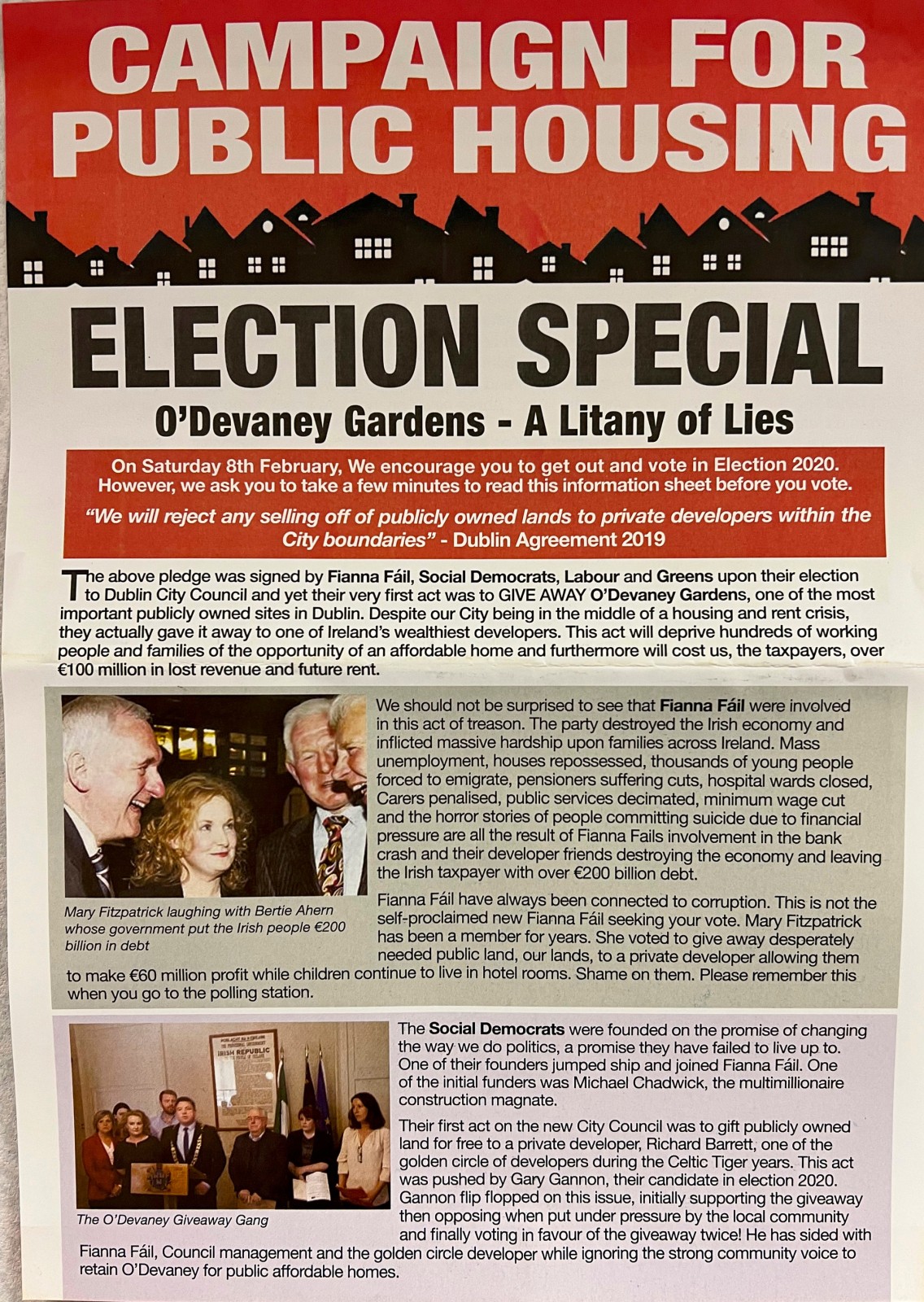 CAMPAIGN FOR PUBLIC HOUSING

ELECTION SPECIAL

O'Devaney Gardens - A Litany of Lies

On Saturday 8th February, We encourage you to get out and vote in Election 2020. However, we ask you to take a few minutes to read this information sheet before you vote.

"We will reject any selling off of publicly owned lands to private developers within the City boundaries" - Dublin Agreement 2019

The above pledge was signed by Fianna Fáil, Social Democrats, Labour and Greens upon their election to Dublin City Council and yet their very first act was to GIVE AWAY O'Devaney Gardens, one of the most important publicly owned sites in Dublin. Despite our City being in the middle of a housing and rent crisis, they actually gave it away to one of Ireland's wealthiest developers. This act will deprive hundreds of working people and families of the opportunity of an affordable home and furthermore will cost us, the taxpayers, over €100 million in lost revenue and future rent.

Mary Fitzpatrick laughing with Bertie Ahern whose government put the Irish people €200 billion in debt

We should not be surprised to see that Fianna Fáil were involved in this act of treason. The party destroyed the Irish economy and inflicted massive hardship upon families across Ireland. Mass unemployment, houses repossessed, thousands of young people forced to emigrate, pensioners suffering cuts, hospital wards closed, Carers penalised, public services decimated, minimum wage cut and the horror stories of people committing suicide due to financial pressure are all the result of Fianna Fails involvement in the bank crash and their developer friends destroying the economy and leaving the Irish taxpayer with over €200 billion debt.

Fianna Fáil have always been connected to corruption. This is not the self-proclaimed new Fianna Fáil seeking your vote. Mary Fitzpatrick has been a member for years. She voted to give away desperately needed public land, our lands, to a private developer allowing them to make €60 million profit while children continue to live in hotel rooms. Shame on them. Please remember this when you go to the polling station.

IRISH REPUBLIC

The O'Devaney Giveaway Gang

The Social Democrats were founded on the promise of changing the way we do politics, a promise they have failed to live up to. One of their founders jumped ship and joined Fianna Fáil. One of the initial funders was Michael Chadwick, the multimillionaire construction magnate.

Their first act on the new City Council was to gift publicly owned land for free to a private developer, Richard Barrett, one of the golden circle of developers during the Celtic Tiger years. This act was pushed by Gary Gannon, their candidate in election 2020. Gannon flip flopped on this issue, initially supporting the giveaway then opposing when put under pressure by the local community and finally voting in favour of the giveaway twice! He has sided with Fianna Fáil, Council management and the golden circle developer while ignoring the strong community voice to retain O'Devaney for public affordable homes.